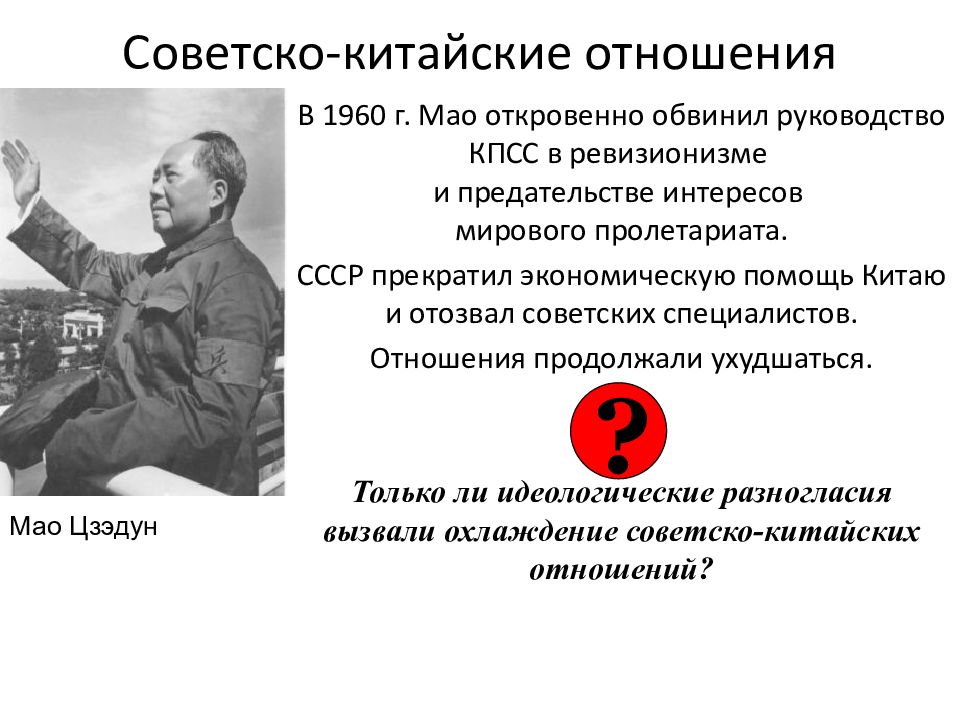 Советско-китайские отношения

В 1960 г. Мао откровенно обвинил руководство КПСС в ревизионизме и предательстве интересов мирового пролетариата.

СССР прекратил экономическую помощь Китаю и отозвал советских специалистов.

Отношения продолжали ухудшаться.

?

Только ли идеологические разногласия вызвали охлаждение советско-китайских отношений?

Мао Цзэдун